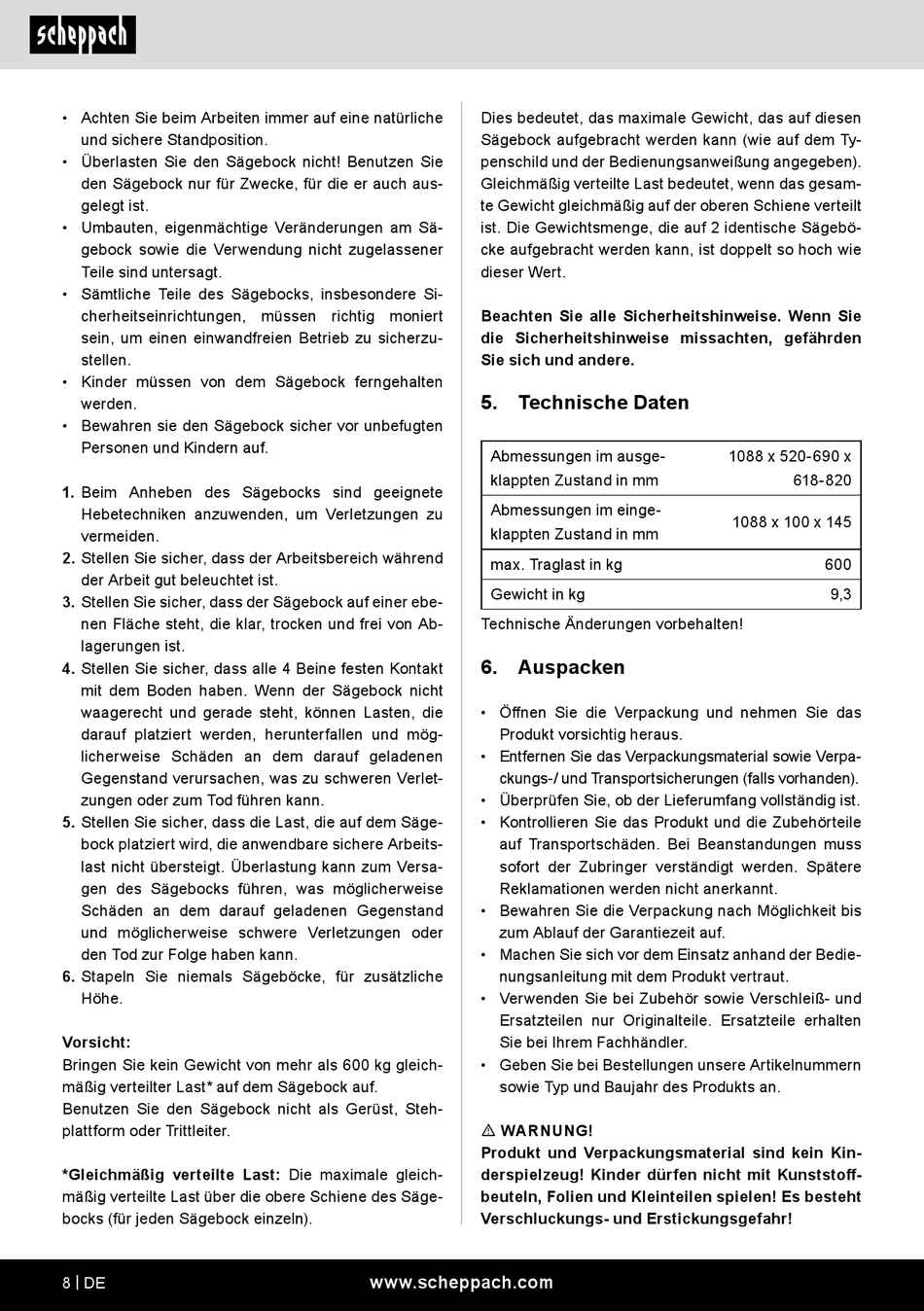 scheppach

• Achten Sie beim Arbeiten immer auf eine natürliche und sichere Standposition.
• Überlasten Sie den Sägebock nicht! Benutzen Sie den Sägebock nur für Zwecke, für die er auch ausgelegt ist.
• Umbauten, eigenmächtige Veränderungen am Sägebock sowie die Verwendung nicht zugelassener Teile sind untersagt.
• Sämtliche Teile des Sägebocks, insbesondere Sicherheitseinrichtungen, müssen richtig moniert sein, um einen einwandfreien Betrieb zu sicherzustellen.
• Kinder müssen von dem Sägebock ferngehalten werden.
• Bewahren sie den Sägebock sicher vor unbefugten Personen und Kindern auf.

1. Beim Anheben des Sägebocks sind geeignete Hebetechniken anzuwenden, um Verletzungen zu vermeiden.
2. Stellen Sie sicher, dass der Arbeitsbereich während der Arbeit gut beleuchtet ist.
3. Stellen Sie sicher, dass der Sägebock auf einer ebenen Fläche steht, die klar, trocken und frei von Ablagerungen ist.
4. Stellen Sie sicher, dass alle 4 Beine festen Kontakt mit dem Boden haben. Wenn der Sägebock nicht waagerecht und gerade steht, können Lasten, die darauf platziert werden, herunterfallen und möglicherweise Schäden an dem darauf geladenen Gegenstand verursachen, was zu schweren Verletzungen oder zum Tod führen kann.
5. Stellen Sie sicher, dass die Last, die auf dem Sägebock platziert wird, die anwendbare sichere Arbeitslast nicht übersteigt. Überlastung kann zum Versagen des Sägebocks führen, was möglicherweise Schäden an dem darauf geladenen Gegenstand und möglicherweise schwere Verletzungen oder den Tod zur Folge haben kann.
6. Stapeln Sie niemals Sägeböcke, für zusätzliche Höhe.

Vorsicht:
Bringen Sie kein Gewicht von mehr als 600 kg gleichmäßig verteilter Last* auf dem Sägebock auf.
Benutzen Sie den Sägebock nicht als Gerüst, Stehplattform oder Trittleiter.

*Gleichmäßig verteilte Last: Die maximale gleichmäßig verteilte Last über die obere Schiene des Sägebocks (für jeden Sägebock einzeln).

Dies bedeutet, das maximale Gewicht, das auf diesen Sägebock aufgebracht werden kann (wie auf dem Typenschild und der Bedienungsanweißung angegeben). Gleichmäßig verteilte Last bedeutet, wenn das gesamte Gewicht gleichmäßig auf der oberen Schiene verteilt ist. Die Gewichtsmenge, die auf 2 identische Sägeböcke aufgebracht werden kann, ist doppelt so hoch wie dieser Wert.

Beachten Sie alle Sicherheitshinweise. Wenn Sie die Sicherheitshinweise missachten, gefährden Sie sich und andere.

5. Technische Daten

| Abmessungen im ausgeklappten Zustand in mm | 1088 x 520-690 x 618-820 |
|---|---|
| Abmessungen im eingeklappten Zustand in mm | 1088 x 100 x 145 |
| max. Traglast in kg | 600 |
| Gewicht in kg | 9,3 |

Technische Änderungen vorbehalten!

6. Auspacken

• Öffnen Sie die Verpackung und nehmen Sie das Produkt vorsichtig heraus.
• Entfernen Sie das Verpackungsmaterial sowie Verpackungs-/ und Transportsicherungen (falls vorhanden).
• Überprüfen Sie, ob der Lieferumfang vollständig ist.
• Kontrollieren Sie das Produkt und die Zubehörteile auf Transportschäden. Bei Beanstandungen muss sofort der Zubringer verständigt werden. Spätere Reklamationen werden nicht anerkannt.
• Bewahren Sie die Verpackung nach Möglichkeit bis zum Ablauf der Garantiezeit auf.
• Machen Sie sich vor dem Einsatz anhand der Bedienungsanleitung mit dem Produkt vertraut.
• Verwenden Sie bei Zubehör sowie Verschleiß- und Ersatzteilen nur Originalteile. Ersatzteile erhalten Sie bei Ihrem Fachhändler.
• Geben Sie bei Bestellungen unsere Artikelnummern sowie Typ und Baujahr des Produkts an.

⚠ WARNUNG!
Produkt und Verpackungsmaterial sind kein Kinderspielzeug! Kinder dürfen nicht mit Kunststoffbeuteln, Folien und Kleinteilen spielen! Es besteht Verschluckungs- und Erstickungsgefahr!

8 | DE www.scheppach.com